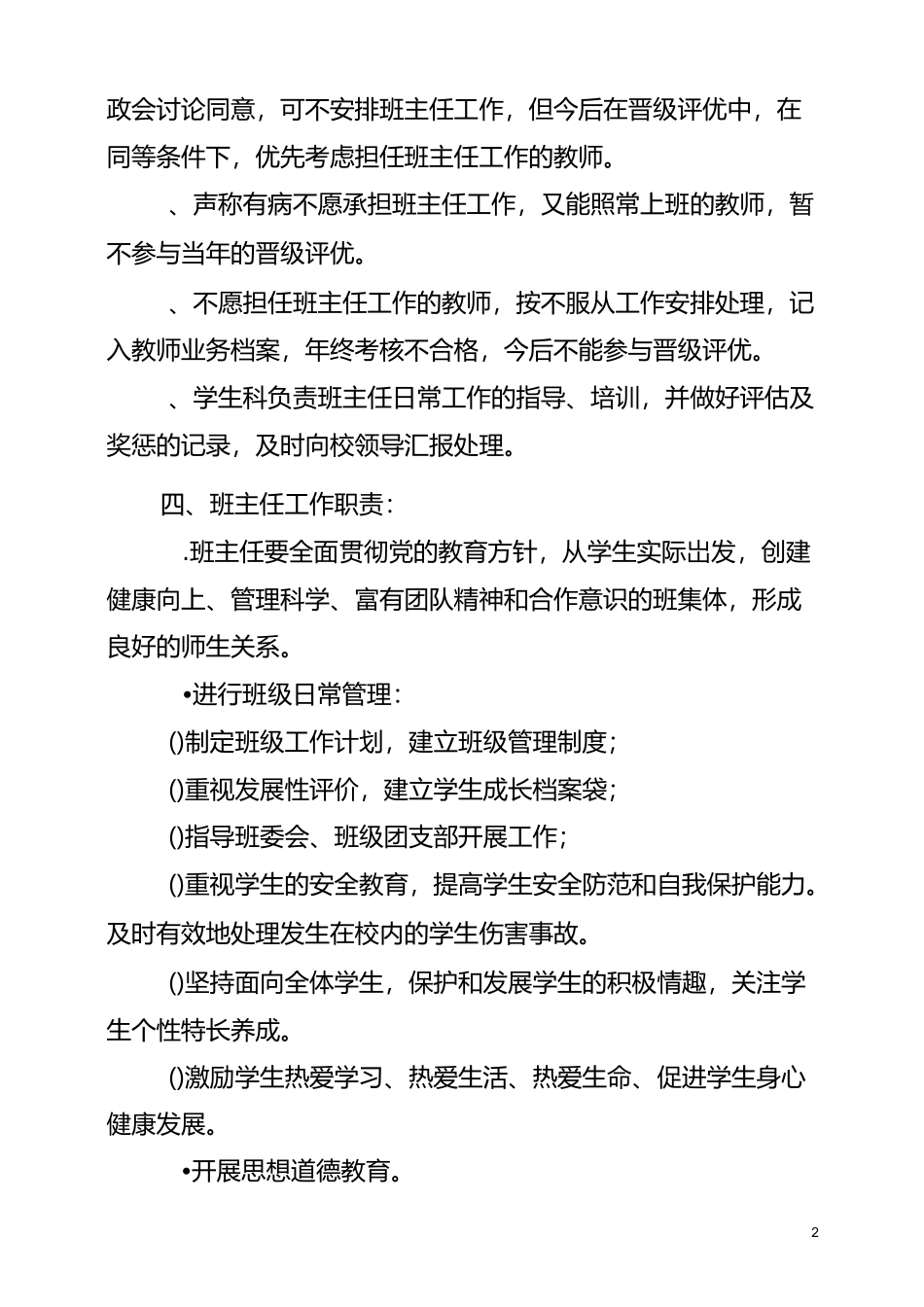 政会讨论同意，可不安排班主任工作，但今后在晋级评优中，在同等条件下，优先考虑担任班主任工作的教师。

、声称有病不愿承担班主任工作，又能照常上班的教师，暂不参与当年的晋级评优。

、不愿担任班主任工作的教师，按不服从工作安排处理，记入教师业务档案，年终考核不合格，今后不能参与晋级评优。

、学生科负责班主任日常工作的指导、培训，并做好评估及奖惩的记录，及时向校领导汇报处理。

四、班主任工作职责：

.班主任要全面贯彻党的教育方针，从学生实际出发，创建健康向上、管理科学、富有团队精神和合作意识的班集体，形成良好的师生关系。

•进行班级日常管理：

()制定班级工作计划，建立班级管理制度；

()重视发展性评价，建立学生成长档案袋；

()指导班委会、班级团支部开展工作；

()重视学生的安全教育，提高学生安全防范和自我保护能力。及时有效地处理发生在校内的学生伤害事故。

()坚持面向全体学生，保护和发展学生的积极情趣，关注学生个性特长养成。

()激励学生热爱学习、热爱生活、热爱生命、促进学生身心健康发展。

•开展思想道德教育。

2